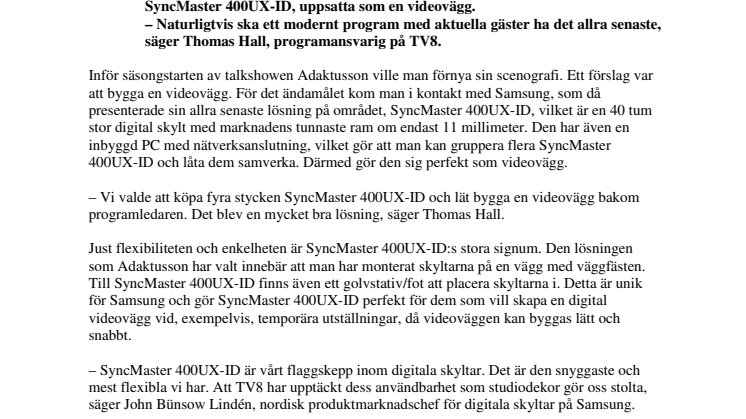 SyncMaster 400UX-ID, uppsatta som en videovägg.
– Naturligtvis ska ett modernt program med aktuella gäster ha det allra senaste, säger Thomas Hall, programansvarig på TV8.

Inför säsongstarten av talkshowen Adaktusson ville man förnya sin scenografi. Ett förslag var att bygga en videovägg. För det ändamålet kom man i kontakt med Samsung, som då presenterade sin allra senaste lösning på området, SyncMaster 400UX-ID, vilket är en 40 tum stor digital skylt med marknadens tunnaste ram om endast 11 millimeter. Den har även en inbyggd PC med nätverksanslutning, vilket gör att man kan gruppera flera SyncMaster 400UX-ID och låta dem samverka. Därmed gör den sig perfekt som videovägg.

– Vi valde att köpa fyra stycken SyncMaster 400UX-ID och lät bygga en videovägg bakom programledaren. Det blev en mycket bra lösning, säger Thomas Hall.

Just flexibiliteten och enkelheten är SyncMaster 400UX-ID:s stora signum. Den lösningen som Adaktusson har valt innebär att man har monterat skyltarna på en vägg med väggfästen. Till SyncMaster 400UX-ID finns även ett golvstativ/fot att placera skyltarna i. Detta är unik för Samsung och gör SyncMaster 400UX-ID perfekt för dem som vill skapa en digital videovägg vid, exempelvis, temporära utställningar, då videoväggen kan byggas lätt och snabbt.

– SyncMaster 400UX-ID är vårt flaggskepp inom digitala skyltar. Det är den snyggaste och mest flexibla vi har. Att TV8 har upptäckt dess användbarhet som studiodekor gör oss stolta, säger John Bünsow Lindén, nordisk produktmarknadschef för digitala skyltar på Samsung.